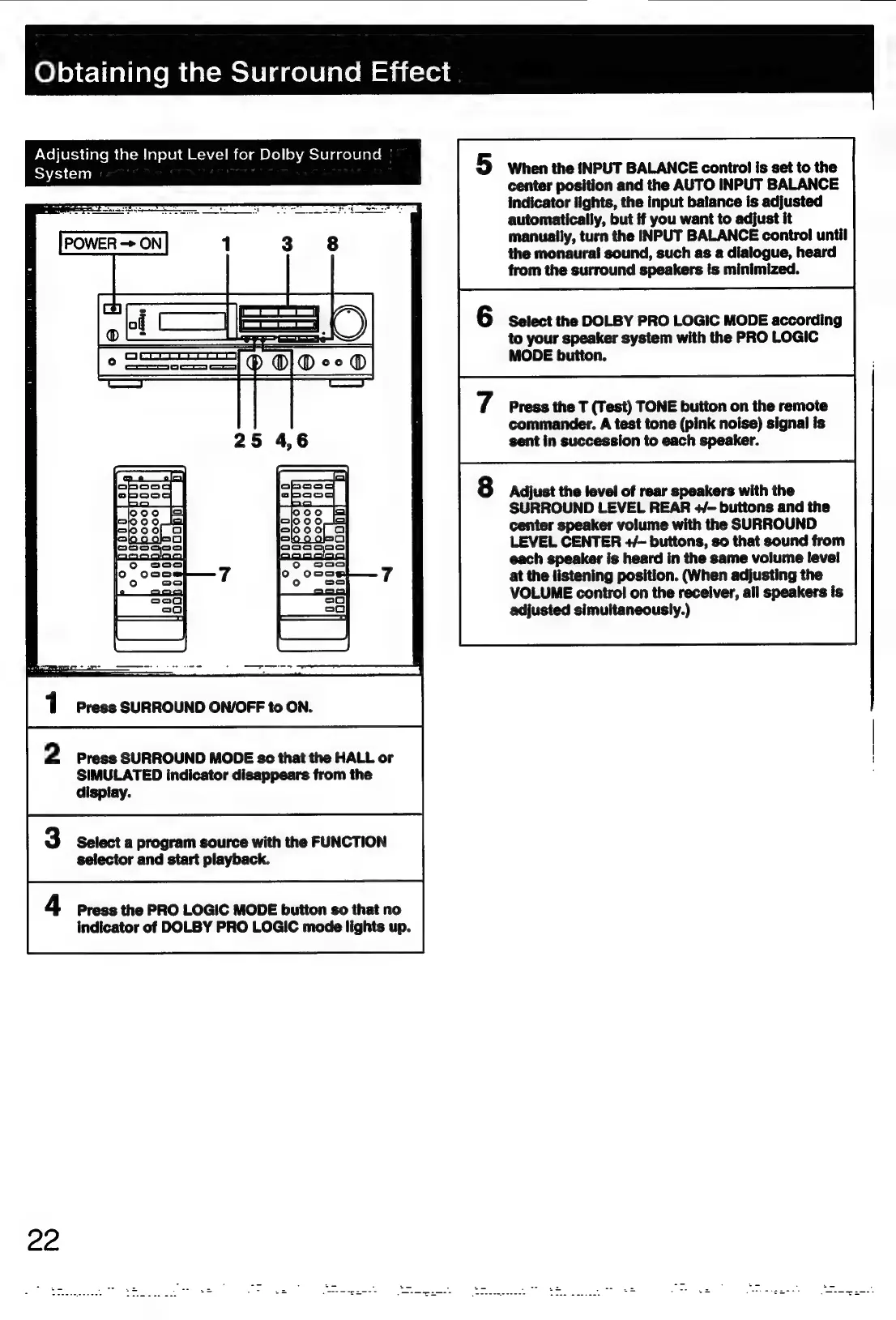 Obtaining the Surround Effect

Adjusting the Input Level for Dolby Surround System

POWER → ON 1 3 8

2 5 4, 6

7

7

1 Press SURROUND ON/OFF to ON.

2 Press SURROUND MODE so that the HALL or SIMULATED indicator disappears from the display.

3 Select a program source with the FUNCTION selector and start playback.

4 Press the PRO LOGIC MODE button so that no indicator of DOLBY PRO LOGIC mode lights up.

5 When the INPUT BALANCE control is set to the center position and the AUTO INPUT BALANCE indicator lights, the input balance is adjusted automatically, but if you want to adjust it manually, turn the INPUT BALANCE control until the monaural sound, such as a dialogue, heard from the surround speakers is minimized.

6 Select the DOLBY PRO LOGIC MODE according to your speaker system with the PRO LOGIC MODE button.

7 Press the T (Test) TONE button on the remote commander. A test tone (pink noise) signal is sent in succession to each speaker.

8 Adjust the level of rear speakers with the SURROUND LEVEL REAR +/– buttons and the center speaker volume with the SURROUND LEVEL CENTER +/– buttons, so that sound from each speaker is heard in the same volume level at the listening position. (When adjusting the VOLUME control on the receiver, all speakers is adjusted simultaneously.)

22